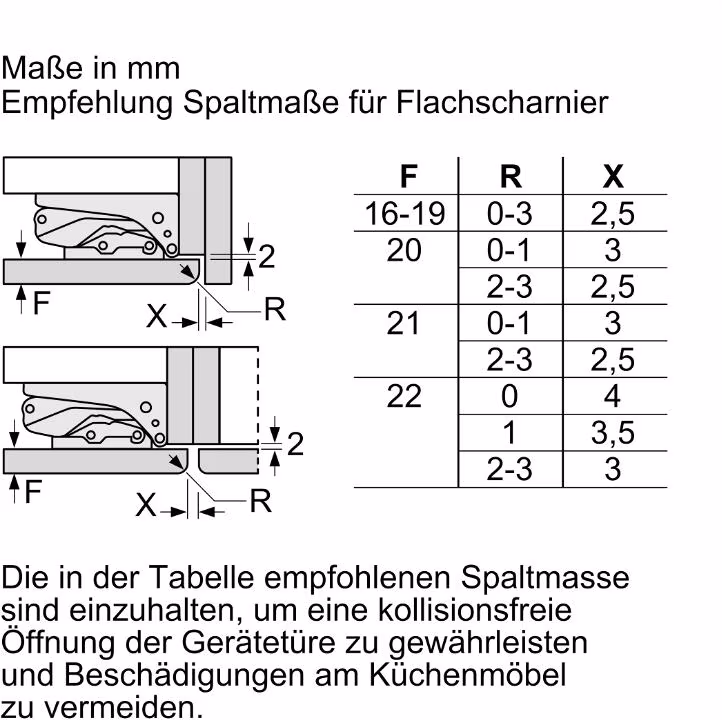 Maße in mm
Empfehlung Spaltmaße für Flachscharnier

2
F
X
R

2
F
X
R

| F | R | X |
|---|---|---|
| 16-19 | 0-3 | 2,5 |
| 20 | 0-1 | 3 |
|  | 2-3 | 2,5 |
| 21 | 0-1 | 3 |
|  | 2-3 | 2,5 |
| 22 | 0 | 4 |
|  | 1 | 3,5 |
|  | 2-3 | 3 |

Die in der Tabelle empfohlenen Spaltmasse sind einzuhalten, um eine kollisionsfreie Öffnung der Gerätetüre zu gewährleisten und Beschädigungen am Küchenmöbel zu vermeiden.